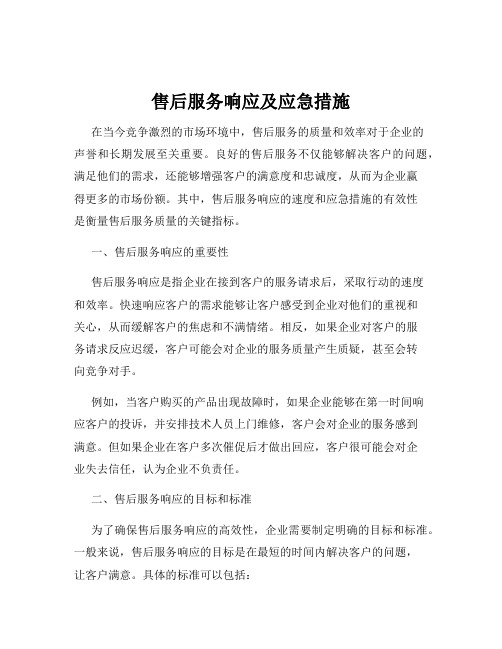 售后服务响应及应急措施

在当今竞争激烈的市场环境中，售后服务的质量和效率对于企业的声誉和长期发展至关重要。良好的售后服务不仅能够解决客户的问题，满足他们的需求，还能够增强客户的满意度和忠诚度，从而为企业赢得更多的市场份额。其中，售后服务响应的速度和应急措施的有效性是衡量售后服务质量的关键指标。

一、售后服务响应的重要性

售后服务响应是指企业在接到客户的服务请求后，采取行动的速度和效率。快速响应客户的需求能够让客户感受到企业对他们的重视和关心，从而缓解客户的焦虑和不满情绪。相反，如果企业对客户的服务请求反应迟缓，客户可能会对企业的服务质量产生质疑，甚至会转向竞争对手。

例如，当客户购买的产品出现故障时，如果企业能够在第一时间响应客户的投诉，并安排技术人员上门维修，客户会对企业的服务感到满意。但如果企业在客户多次催促后才做出回应，客户很可能会对企业失去信任，认为企业不负责任。

二、售后服务响应的目标和标准

为了确保售后服务响应的高效性，企业需要制定明确的目标和标准。一般来说，售后服务响应的目标是在最短的时间内解决客户的问题，让客户满意。具体的标准可以包括：